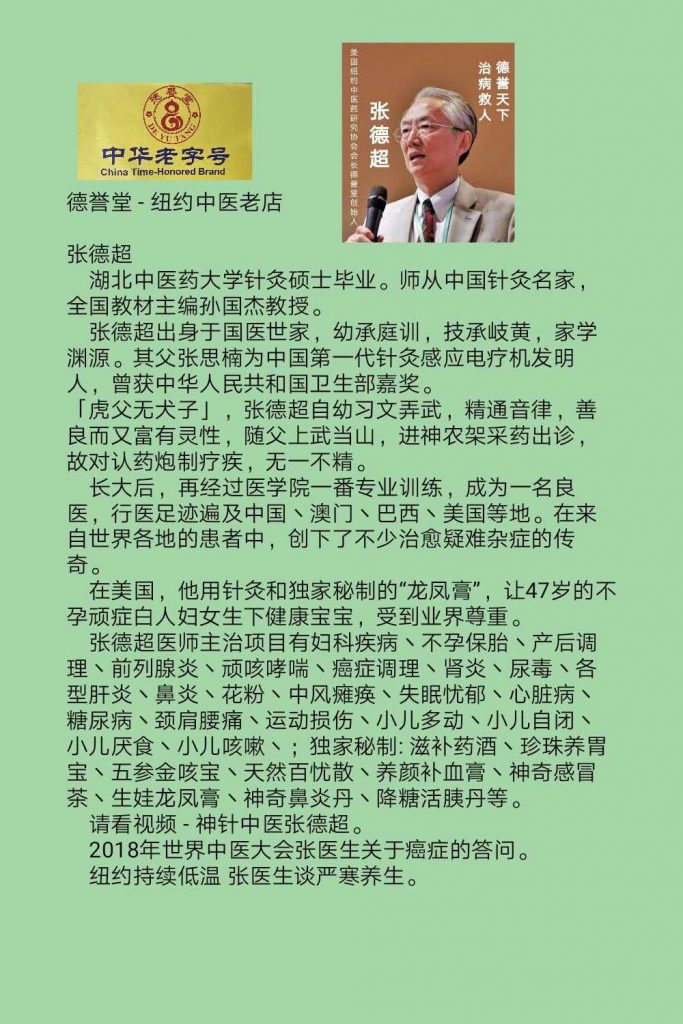 德誉堂
DE YU TANG
中华老字号
China Time-Honored Brand

德誉天下
治病救人
张德超
美国纽约中医药研究协会会长德誉堂创始人

德誉堂 - 纽约中医老店

张德超

湖北中医药大学针灸硕士毕业。师从中国针灸名家，全国教材主编孙国杰教授。

张德超出身于国医世家，幼承庭训，技承岐黄，家学渊源。其父张思楠为中国第一代针灸感应电疗机发明人，曾获中华人民共和国卫生部嘉奖。

「虎父无犬子」，张德超自幼习文弄武，精通音律，善良而又富有灵性，随父上武当山，进神农架采药出诊，故对认药炮制疗疾，无一不精。

长大后，再经过医学院一番专业训练，成为一名良医，行医足迹遍及中国、澳门、巴西、美国等地。在来自世界各地的患者中，创下了不少治愈疑难杂症的传奇。

在美国，他用针灸和独家秘制的“龙凤膏”，让47岁的不孕顽症白人妇女生下健康宝宝，受到业界尊重。

张德超医师主治项目有妇科疾病、不孕保胎、产后调理、前列腺炎、顽咳哮喘、癌症调理、肾炎、尿毒、各型肝炎、鼻炎、花粉、中风瘫痪、失眠忧郁、心脏病、糖尿病、颈肩腰痛、运动损伤、小儿多动、小儿自闭、小儿厌食、小儿咳嗽、；独家秘制: 滋补药酒、珍珠养胃宝、五参金咳宝、天然百忧散、养颜补血膏、神奇感冒茶、生娃龙凤膏、神奇鼻炎丹、降糖活胰丹等。

请看视频 - 神针中医张德超。

2018年世界中医大会张医生关于癌症的答问。

纽约持续低温 张医生谈严寒养生。